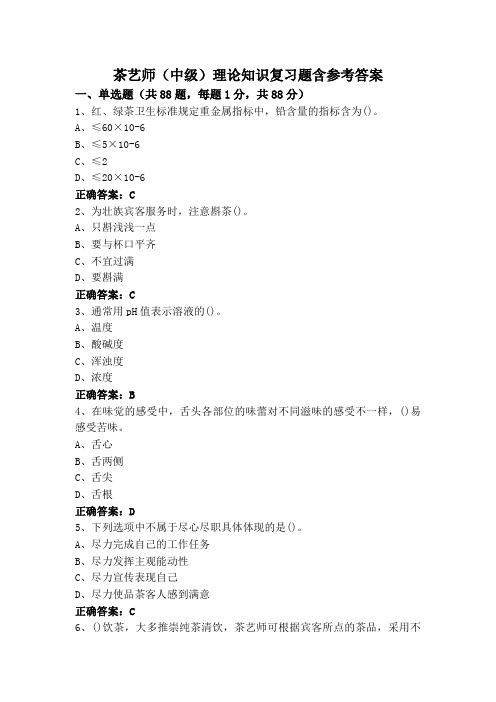 茶艺师（中级）理论知识复习题含参考答案

一、单选题（共88题，每题1分，共88分）

1、红、绿茶卫生标准规定重金属指标中，铅含量的指标含为()。

A、≤60×10-6

B、≤5×10-6

C、≤2

D、≤20×10-6

正确答案：C

2、为壮族宾客服务时，注意斟茶()。

A、只斟浅浅一点

B、要与杯口平齐

C、不宜过满

D、要斟满

正确答案：C

3、通常用pH值表示溶液的()。

A、温度

B、酸碱度

C、浑浊度

D、浓度

正确答案：B

4、在味觉的感受中，舌头各部位的味蕾对不同滋味的感受不一样，()易感受苦味。

A、舌心

B、舌两侧

C、舌尖

D、舌根

正确答案：D

5、下列选项中不属于尽心尽职具体体现的是()。

A、尽力完成自己的工作任务

B、尽力发挥主观能动性

C、尽力宣传表现自己

D、尽力使品茶客人感到满意

正确答案：C

6、()饮茶，大多推崇纯茶清饮，茶艺师可根据宾客所点的茶品，采用不